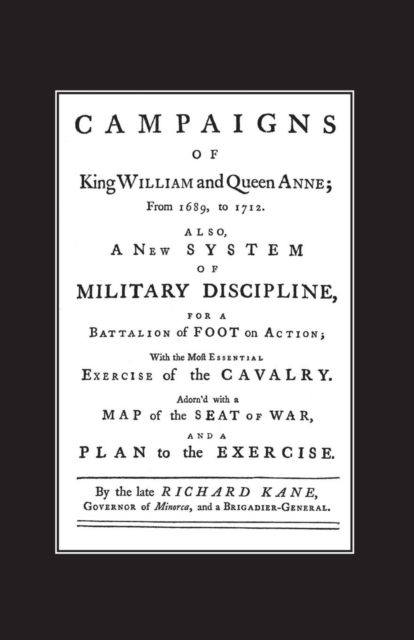 CAMPAIGNS

OF

King WILLIAM and Queen ANNE;

From 1689, to 1712.

ALSO,

A NEW SYSTEM

OF

MILITARY DISCIPLINE,

FOR A

BATTALION of FOOT on ACTION;

With the Moſt ESSENTIAL

EXERCISE of the CAVALRY.

Adorn'd with a

MAP of the SEAT OF WAR,

AND A

PLAN to the EXERCISE.

By the late RICHARD KANE,

GOVERNOR of Minorca, and a BRIGADIER-GENERAL.